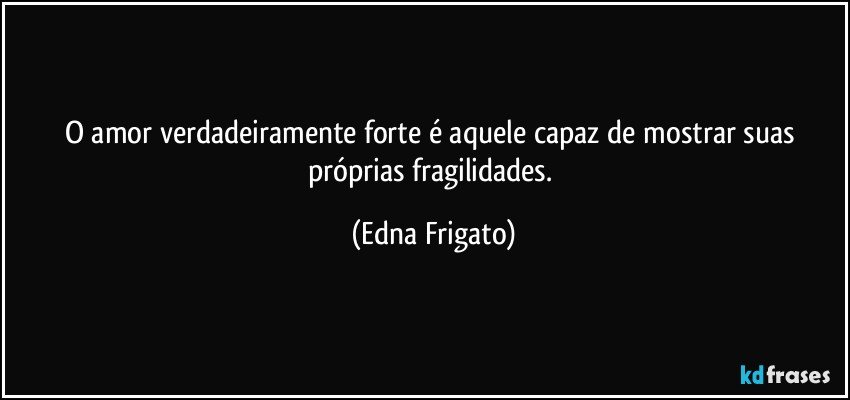 O amor verdadeiramente forte é aquele capaz de mostrar suas próprias fragilidades.

(Edna Frigato)

kdfrases